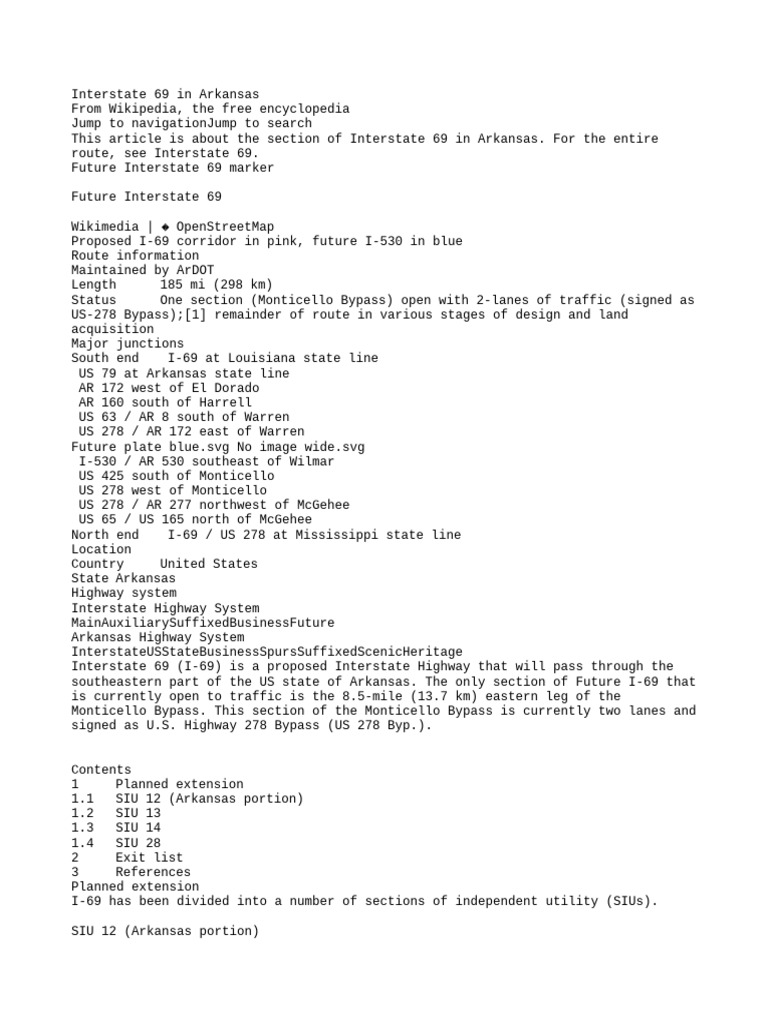 Interstate 69 in Arkansas
From Wikipedia, the free encyclopedia
Jump to navigationJump to search
This article is about the section of Interstate 69 in Arkansas. For the entire route, see Interstate 69.
Future Interstate 69 marker

Future Interstate 69

Wikimedia | ◆ OpenStreetMap
Proposed I-69 corridor in pink, future I-530 in blue
Route information
Maintained by ArDOT
Length 185 mi (298 km)
Status One section (Monticello Bypass) open with 2-lanes of traffic (signed as US-278 Bypass);[1] remainder of route in various stages of design and land acquisition
Major junctions
South end I-69 at Louisiana state line
US 79 at Arkansas state line
AR 172 west of El Dorado
AR 160 south of Harrell
US 63 / AR 8 south of Warren
US 278 / AR 172 east of Warren
Future plate blue.svg No image wide.svg
I-530 / AR 530 southeast of Wilmar
US 425 south of Monticello
US 278 west of Monticello
US 278 / AR 277 northwest of McGehee
US 65 / US 165 north of McGehee
North end I-69 / US 278 at Mississippi state line
Location
Country United States
State Arkansas
Highway system
Interstate Highway System
MainAuxiliarySuffixedBusinessFuture
Arkansas Highway System
InterstateUSStateBusinessSpursSuffixedScenicHeritage
Interstate 69 (I-69) is a proposed Interstate Highway that will pass through the southeastern part of the US state of Arkansas. The only section of Future I-69 that is currently open to traffic is the 8.5-mile (13.7 km) eastern leg of the Monticello Bypass. This section of the Monticello Bypass is currently two lanes and signed as U.S. Highway 278 Bypass (US 278 Byp.).

Contents
1 Planned extension
1.1 SIU 12 (Arkansas portion)
1.2 SIU 13
1.3 SIU 14
1.4 SIU 28
2 Exit list
3 References
Planned extension
I-69 has been divided into a number of sections of independent utility (SIUs).

SIU 12 (Arkansas portion)